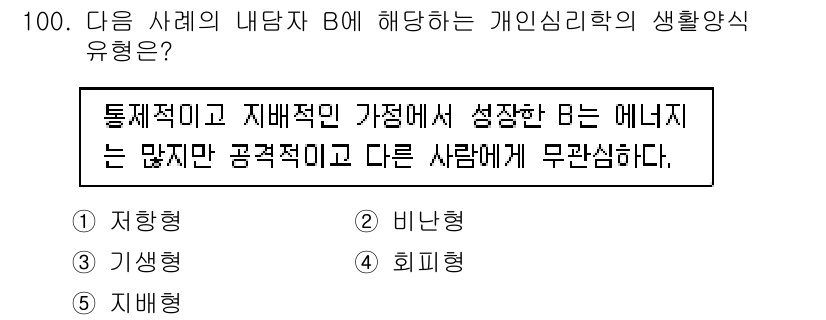 100. 다음 사례의 내담자 B에 해당하는 개인심리학의 생활양식 유형은?

통제적이고 지배적인 가정에서 성장한 B는 에너지는 많지만 공격적이고 다른 사람에게 무관심하다.

① 저항형
② 비난형
③ 기생형
④ 회피형
⑤ 지배형